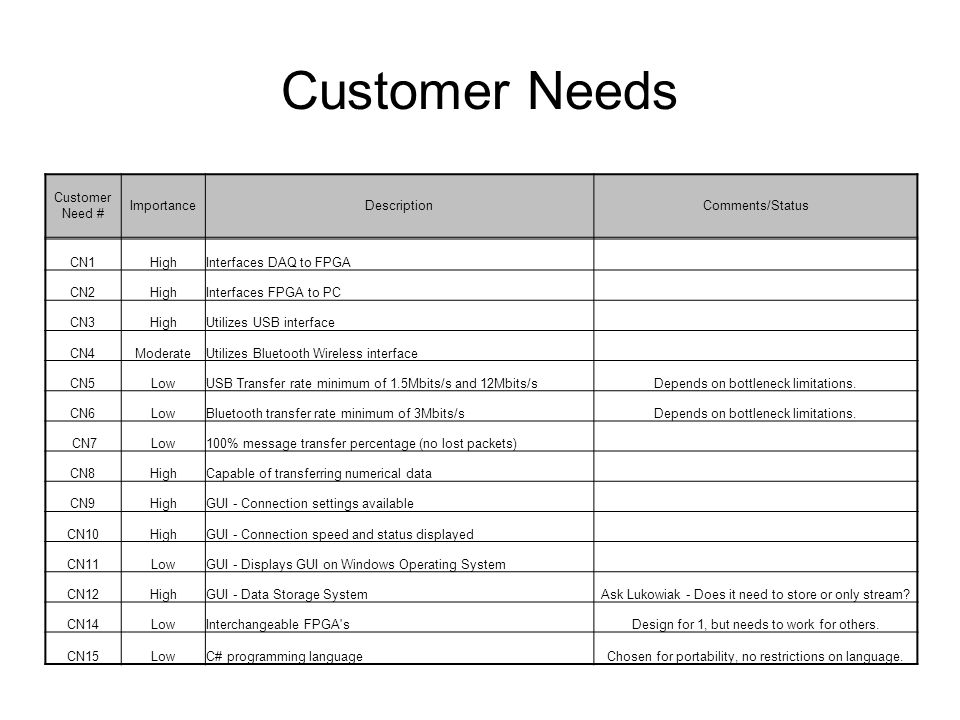 Customer Needs

| Customer Need # | Importance | Description | Comments/Status |
|---|---|---|---|
| CN1 | High | Interfaces DAQ to FPGA | |
| CN2 | High | Interfaces FPGA to PC | |
| CN3 | High | Utilizes USB interface | |
| CN4 | Moderate | Utilizes Bluetooth Wireless interface | |
| CN5 | Low | USB Transfer rate minimum of 1.5Mbits/s and 12Mbits/s | Depends on bottleneck limitations. |
| CN6 | Low | Bluetooth transfer rate minimum of 3Mbits/s | Depends on bottleneck limitations. |
| CN7 | Low | 100% message transfer percentage (no lost packets) | |
| CN8 | High | Capable of transferring numerical data | |
| CN9 | High | GUI - Connection settings available | |
| CN10 | High | GUI - Connection speed and status displayed | |
| CN11 | Low | GUI - Displays GUI on Windows Operating System | |
| CN12 | High | GUI - Data Storage System | Ask Lukowiak - Does it need to store or only stream? |
| CN14 | Low | Interchangeable FPGA's | Design for 1, but needs to work for others. |
| CN15 | Low | C# programming language | Chosen for portability, no restrictions on language. |